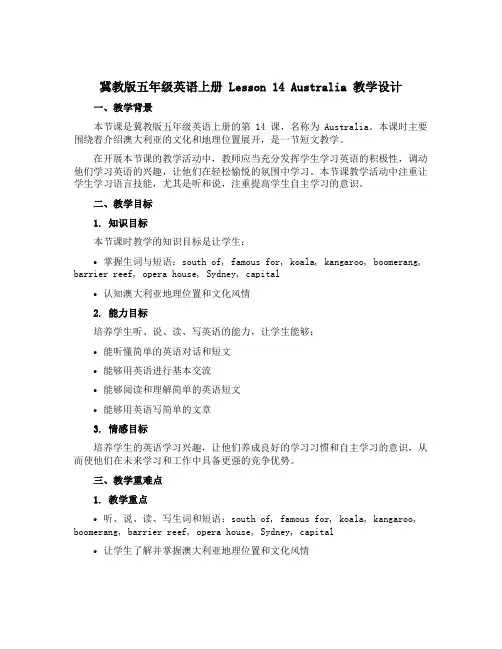 冀教版五年级英语上册 Lesson 14 Australia 教学设计

一、教学背景

本节课是冀教版五年级英语上册的第 14 课，名称为 Australia。本课时主要围绕着介绍澳大利亚的文化和地理位置展开，是一节短文教学。

在开展本节课的教学活动中，教师应当充分发挥学生学习英语的积极性，调动他们学习英语的兴趣，让他们在轻松愉悦的氛围中学习。本节课教学活动中注重让学生学习语言技能，尤其是听和说，注重提高学生自主学习的意识。

二、教学目标

1. 知识目标

本节课时教学的知识目标是让学生：

• 掌握生词与短语：south of, famous for, koala, kangaroo, boomerang, barrier reef, opera house, Sydney, capital

• 认知澳大利亚地理位置和文化风情

2. 能力目标

培养学生听、说、读、写英语的能力，让学生能够：

• 能听懂简单的英语对话和短文

• 能够用英语进行基本交流

• 能够阅读和理解简单的英语短文

• 能够用英语写简单的文章

3. 情感目标

培养学生的英语学习兴趣，让他们养成良好的学习习惯和自主学习的意识，从而使他们在未来学习和工作中具备更强的竞争优势。

三、教学重难点

1. 教学重点

• 听、说、读、写生词和短语：south of, famous for, koala, kangaroo, boomerang, barrier reef, opera house, Sydney, capital

• 让学生了解并掌握澳大利亚地理位置和文化风情